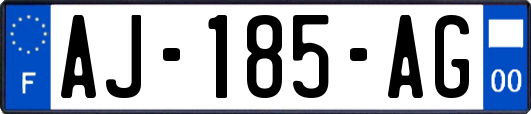 F
AJ-185-AG
00